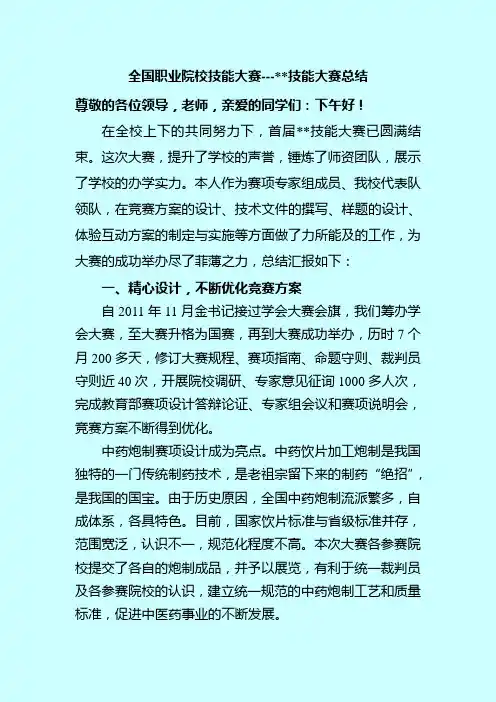 全国职业院校技能大赛---**技能大赛总结

尊敬的各位领导，老师，亲爱的同学们：下午好！

在全校上下的共同努力下，首届**技能大赛已圆满结束。这次大赛，提升了学校的声誉，锤炼了师资团队，展示了学校的办学实力。本人作为赛项专家组成员、我校代表队领队，在竞赛方案的设计、技术文件的撰写、样题的设计、体验互动方案的制定与实施等方面做了力所能及的工作，为大赛的成功举办尽了菲薄之力，总结汇报如下：

一、精心设计，不断优化竞赛方案

自 2011 年 11 月金书记接过学会大赛会旗，我们筹办学会大赛，至大赛升格为国赛，再到大赛成功举办，历时 7 个月 200 多天，修订大赛规程、赛项指南、命题守则、裁判员守则近 40 次，开展院校调研、专家意见征询 1000 多人次，完成教育部赛项设计答辩论证、专家组会议和赛项说明会，竞赛方案不断得到优化。

中药炮制赛项设计成为亮点。中药饮片加工炮制是我国独特的一门传统制药技术，是老祖宗留下来的制药“绝招”，是我国的国宝。由于历史原因，全国中药炮制流派繁多，自成体系，各具特色。目前，国家饮片标准与省级标准并存，范围宽泛，认识不一，规范化程度不高。本次大赛各参赛院校提交了各自的炮制成品，并予以展览，有利于统一裁判员及各参赛院校的认识，建立统一规范的中药炮制工艺和质量标准，促进中医药事业的不断发展。